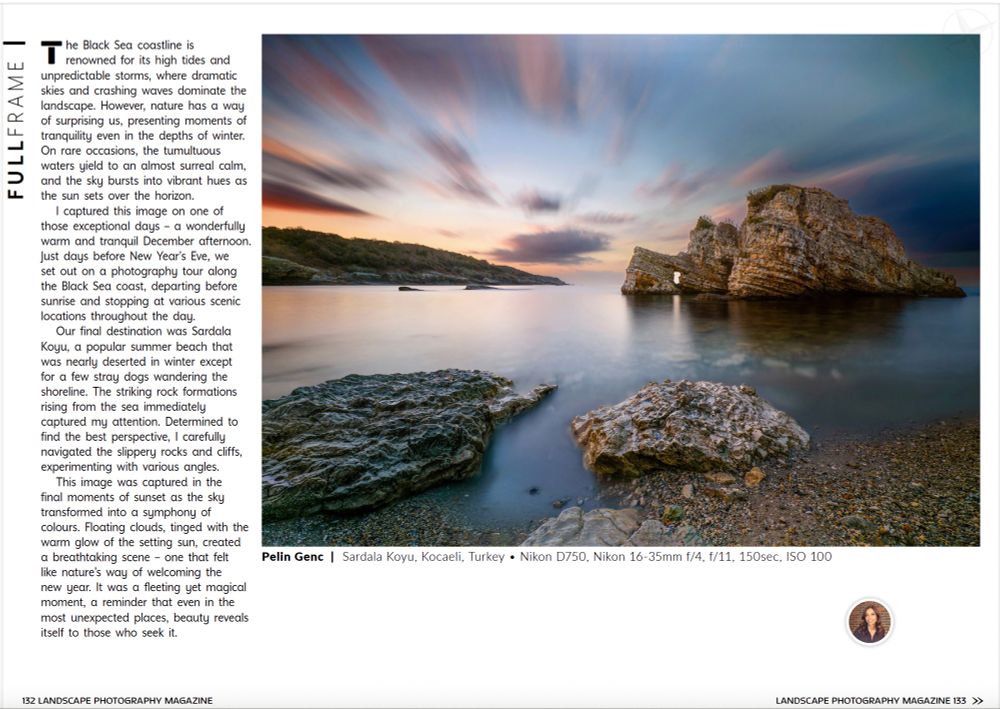 FULLFRAME

The Black Sea coastline is renowned for its high tides and unpredictable storms, where dramatic skies and crashing waves dominate the landscape. However, nature has a way of surprising us, presenting moments of tranquility even in the depths of winter. On rare occasions, the tumultuous waters yield to an almost surreal calm, and the sky bursts into vibrant hues as the sun sets over the horizon.

I captured this image on one of those exceptional days – a wonderfully warm and tranquil December afternoon. Just days before New Year's Eve, we set out on a photography tour along the Black Sea coast, departing before sunrise and stopping at various scenic locations throughout the day.

Our final destination was Sardala Koyu, a popular summer beach that was nearly deserted in winter except for a few stray dogs wandering the shoreline. The striking rock formations rising from the sea immediately captured my attention. Determined to find the best perspective, I carefully navigated the slippery rocks and cliffs, experimenting with various angles.

This image was captured in the final moments of sunset as the sky transformed into a symphony of colours. Floating clouds, tinged with the warm glow of the setting sun, created a breathtaking scene – one that felt like nature's way of welcoming the new year. It was a fleeting yet magical moment, a reminder that even in the most unexpected places, beauty reveals itself to those who seek it.

Pelin Genc | Sardala Koyu, Kocaeli, Turkey • Nikon D750, Nikon 16-35mm f/4, f/11, 150sec, ISO 100

132 LANDSCAPE PHOTOGRAPHY MAGAZINE

LANDSCAPE PHOTOGRAPHY MAGAZINE 133 >>